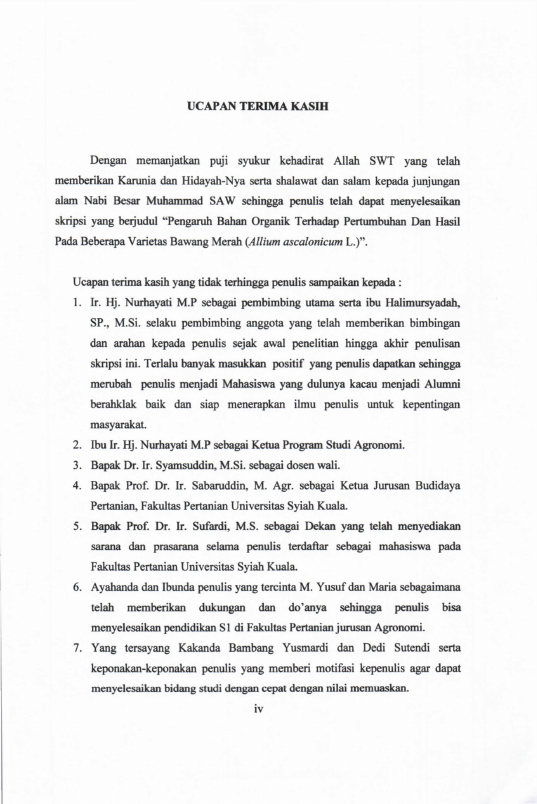 UCAPAN TERIMA KASIH

Dengan memanjatkan puji syukur kehadirat Allah SWT yang telah memberikan Karunia dan Hidayah-Nya serta shalawat dan salam kepada junjungan alam Nabi Besar Muhammad SAW sehingga penulis telah dapat menyelesaikan skripsi yang berjudul "Pengaruh Bahan Organik Terhadap Pertumbuhan Dan Hasil Pada Beberapa Varietas Bawang Merah (Allium ascalonicum L.)".

Ucapan terima kasih yang tidak terhingga penulis sampaikan kepada :

1. Ir. Hj. Nurhayati M.P sebagai pembimbing utama serta ibu Halimursyadah, SP., M.Si. selaku pembimbing anggota yang telah memberikan bimbingan dan arahan kepada penulis sejak awal penelitian hingga akhir penulisan skripsi ini. Terlalu banyak masukkan positif yang penulis dapatkan sehingga merubah penulis menjadi Mahasiswa yang dulunya kacau menjadi Alumni berahklak baik dan siap menerapkan ilmu penulis untuk kepentingan masyarakat.
2. Ibu Ir. Hj. Nurhayati M.P sebagai Ketua Program Studi Agronomi.
3. Bapak Dr. Ir. Syamsuddin, M.Si. sebagai dosen wali.
4. Bapak Prof. Dr. Ir. Sabaruddin, M. Agr. sebagai Ketua Jurusan Budidaya Pertanian, Fakultas Pertanian Universitas Syiah Kuala.
5. Bapak Prof. Dr. Ir. Sufardi, M.S. sebagai Dekan yang telah menyediakan sarana dan prasarana selama penulis terdaftar sebagai mahasiswa pada Fakultas Pertanian Universitas Syiah Kuala.
6. Ayahanda dan Ibunda penulis yang tercinta M. Yusuf dan Maria sebagaimana telah memberikan dukungan dan do'anya sehingga penulis bisa menyelesaikan pendidikan S1 di Fakultas Pertanian jurusan Agronomi.
7. Yang tersayang Kakanda Bambang Yusmardi dan Dedi Sutendi serta keponakan-keponakan penulis yang memberi motifasi kepenulis agar dapat menyelesaikan bidang studi dengan cepat dengan nilai memuaskan.

iv